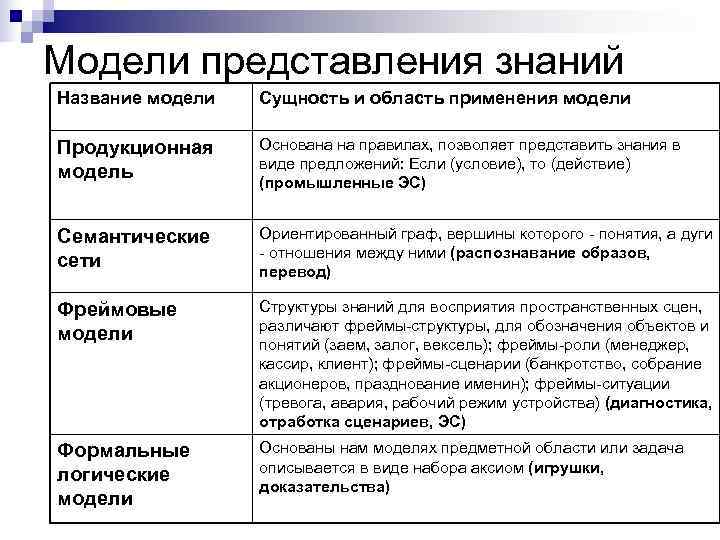 Модели представления знаний

| Название модели | Сущность и область применения модели |
|---|---|
| Продукционная модель | Основана на правилах, позволяет представить знания в виде предложений: Если (условие), то (действие) (промышленные ЭС) |
| Семантические сети | Ориентированный граф, вершины которого - понятия, а дуги - отношения между ними (распознавание образов, перевод) |
| Фреймовые модели | Структуры знаний для восприятия пространственных сцен, различают фреймы-структуры, для обозначения объектов и понятий (заем, залог, вексель); фреймы-роли (менеджер, кассир, клиент); фреймы-сценарии (банкротство, собрание акционеров, празднование именин); фреймы-ситуации (тревога, авария, рабочий режим устройства) (диагностика, отработка сценариев, ЭС) |
| Формальные логические модели | Основаны нам моделях предметной области или задача описывается в виде набора аксиом (игрушки, доказательства) |